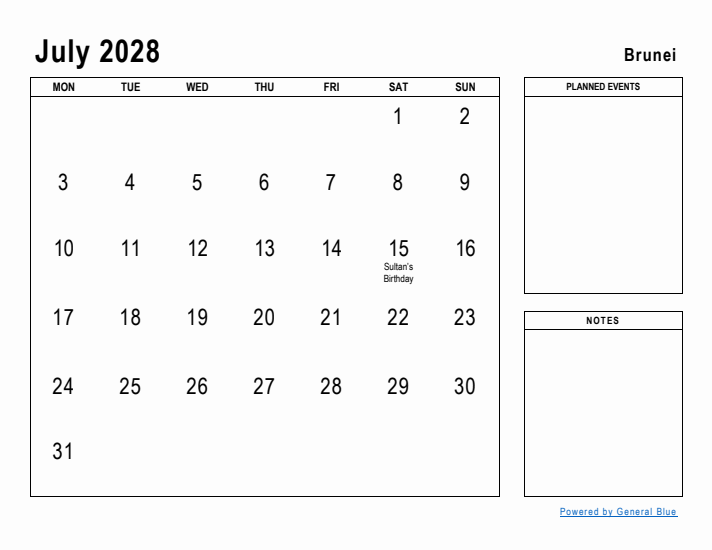 July 2028

Brunei

| MON | TUE | WED | THU | FRI | SAT | SUN |
|---|---|---|---|---|---|---|
| | | | | | 1 | 2 |
| 3 | 4 | 5 | 6 | 7 | 8 | 9 |
| 10 | 11 | 12 | 13 | 14 | 15 Sultan's Birthday | 16 |
| 17 | 18 | 19 | 20 | 21 | 22 | 23 |
| 24 | 25 | 26 | 27 | 28 | 29 | 30 |
| 31 | | | | | | |

PLANNED EVENTS

NOTES

Powered by General Blue